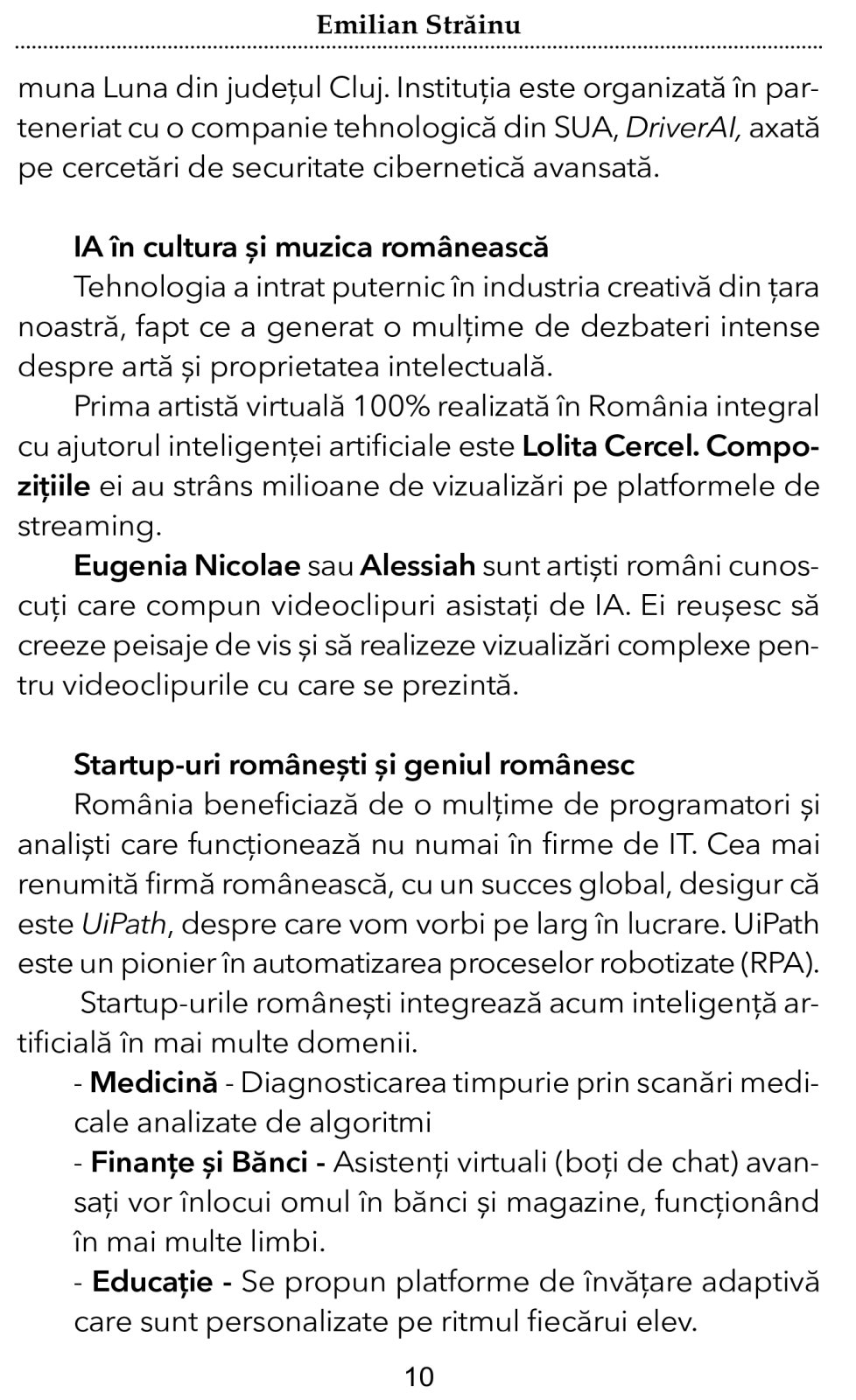 Emilian Străinu

muna Luna din județul Cluj. Instituția este organizată în parteneriat cu o companie tehnologică din SUA, DriverAI, axată pe cercetări de securitate cibernetică avansată.

IA în cultura și muzica românească
Tehnologia a intrat puternic în industria creativă din țara noastră, fapt ce a generat o mulțime de dezbateri intense despre artă și proprietatea intelectuală.
Prima artistă virtuală 100% realizată în România integral cu ajutorul inteligenței artificiale este Lolita Cercel. Compozițiile ei au strâns milioane de vizualizări pe platformele de streaming.
Eugenia Nicolae sau Alessiah sunt artiști români cunoscuți care compun videoclipuri asistați de IA. Ei reușesc să creeze peisaje de vis și să realizeze vizualizări complexe pentru videoclipurile cu care se prezintă.

Startup-uri românești și geniul românesc
România beneficiază de o mulțime de programatori și analiști care funcționează nu numai în firme de IT. Cea mai renumită firmă românească, cu un succes global, desigur că este UiPath, despre care vom vorbi pe larg în lucrare. UiPath este un pionier în automatizarea proceselor robotizate (RPA).
Startup-urile românești integrează acum inteligență artificială în mai multe domenii.
- Medicină - Diagnosticarea timpurie prin scanări medicale analizate de algoritmi
- Finanțe și Bănci - Asistenți virtuali (boți de chat) avansați vor înlocui omul în bănci și magazine, funcționând în mai multe limbi.
- Educație - Se propun platforme de învățare adaptivă care sunt personalizate pe ritmul fiecărui elev.

10